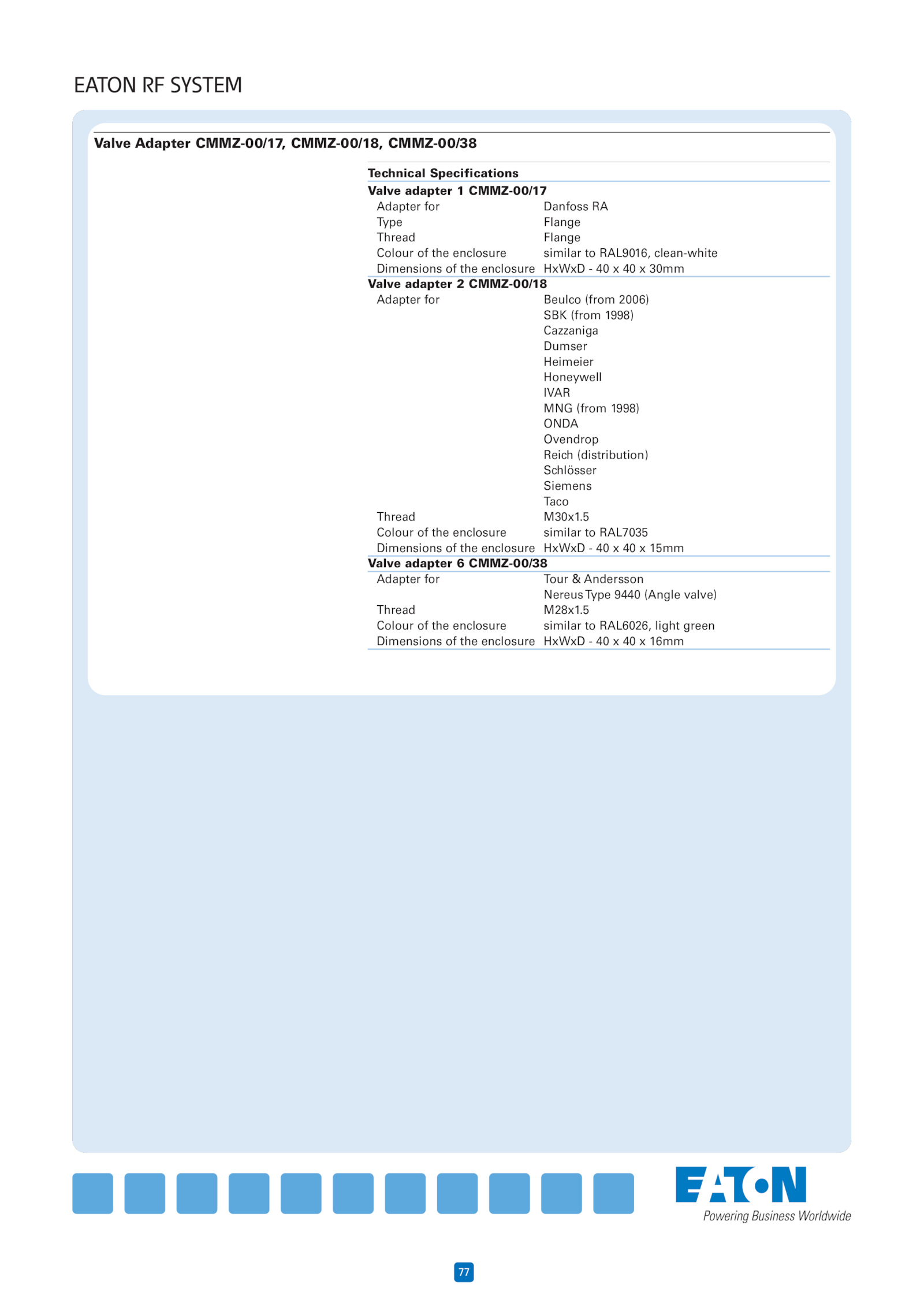 EATON RF SYSTEM

Valve Adapter CMMZ-00/17, CMMZ-00/18, CMMZ-00/38

Technical Specifications

Valve adapter 1 CMMZ-00/17

| | |
|---|---|
| Adapter for | Danfoss RA |
| Type | Flange |
| Thread | Flange |
| Colour of the enclosure | similar to RAL9016, clean-white |
| Dimensions of the enclosure | HxWxD - 40 x 40 x 30mm |

Valve adapter 2 CMMZ-00/18

| | |
|---|---|
| Adapter for | Beulco (from 2006) |
| | SBK (from 1998) |
| | Cazzaniga |
| | Dumser |
| | Heimeier |
| | Honeywell |
| | IVAR |
| | MNG (from 1998) |
| | ONDA |
| | Ovendrop |
| | Reich (distribution) |
| | Schlösser |
| | Siemens |
| | Taco |
| Thread | M30x1.5 |
| Colour of the enclosure | similar to RAL7035 |
| Dimensions of the enclosure | HxWxD - 40 x 40 x 15mm |

Valve adapter 6 CMMZ-00/38

| | |
|---|---|
| Adapter for | Tour & Andersson |
| | Nereus Type 9440 (Angle valve) |
| Thread | M28x1.5 |
| Colour of the enclosure | similar to RAL6026, light green |
| Dimensions of the enclosure | HxWxD - 40 x 40 x 16mm |

EATON
Powering Business Worldwide

77